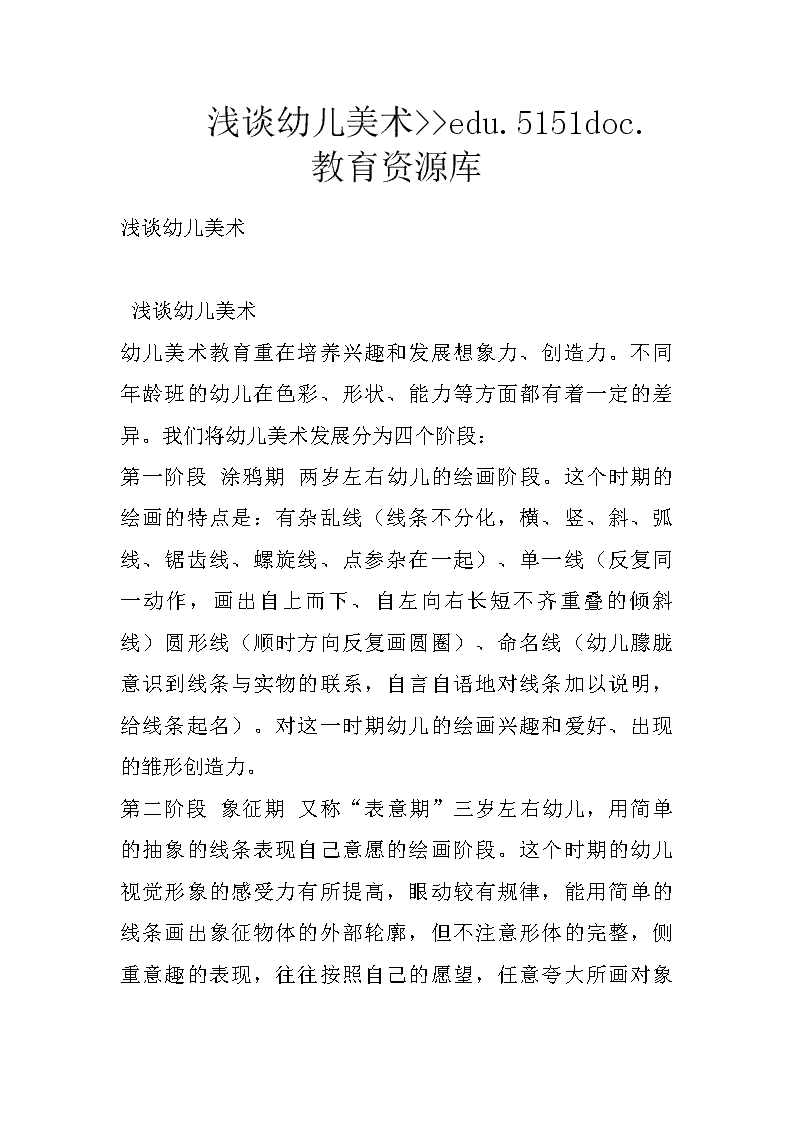 浅谈幼儿美术>>edu.5151doc.教育资源库

浅谈幼儿美术

浅谈幼儿美术

幼儿美术教育重在培养兴趣和发展想象力、创造力。不同年龄班的幼儿在色彩、形状、能力等方面都有着一定的差异。我们将幼儿美术发展分为四个阶段：

第一阶段 涂鸦期 两岁左右幼儿的绘画阶段。这个时期的绘画的特点是：有杂乱线（线条不分化，横、竖、斜、弧线、锯齿线、螺旋线、点参杂在一起）、单一线（反复同一动作，画出自上而下、自左向右长短不齐重叠的倾斜线）圆形线（顺时方向反复画圆圈）、命名线（幼儿朦胧意识到线条与实物的联系，自言自语地对线条加以说明，给线条起名）。对这一时期幼儿的绘画兴趣和爱好、出现的雏形创造力。

第二阶段 象征期 又称“表意期”三岁左右幼儿，用简单的抽象的线条表现自己意愿的绘画阶段。这个时期的幼儿视觉形象的感受力有所提高，眼动较有规律，能用简单的线条画出象征物体的外部轮廓，但不注意形体的完整，侧重意趣的表现，往往按照自己的愿望，任意夸大所画对象